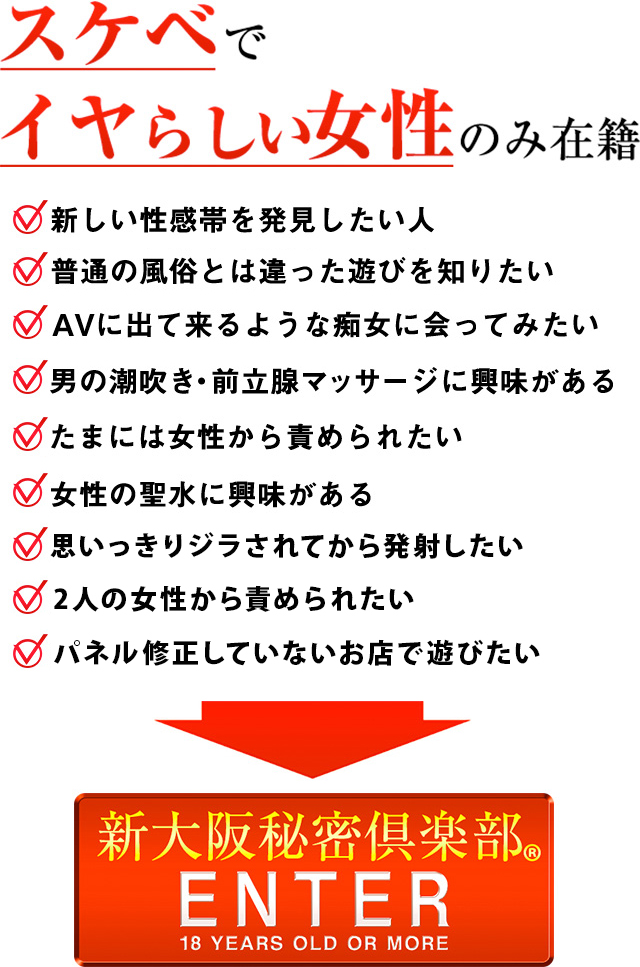 スケベで
イヤらしい女性のみ在籍

新しい性感帯を発見したい人
普通の風俗とは違った遊びを知りたい
AVに出て来るような痴女に会ってみたい
男の潮吹き・前立腺マッサージに興味がある
たまには女性から責められたい
女性の聖水に興味がある
思いっきりジラされてから発射したい
2人の女性から責められたい
パネル修正していないお店で遊びたい

新大阪秘密倶楽部®
ENTER
18 YEARS OLD OR MORE